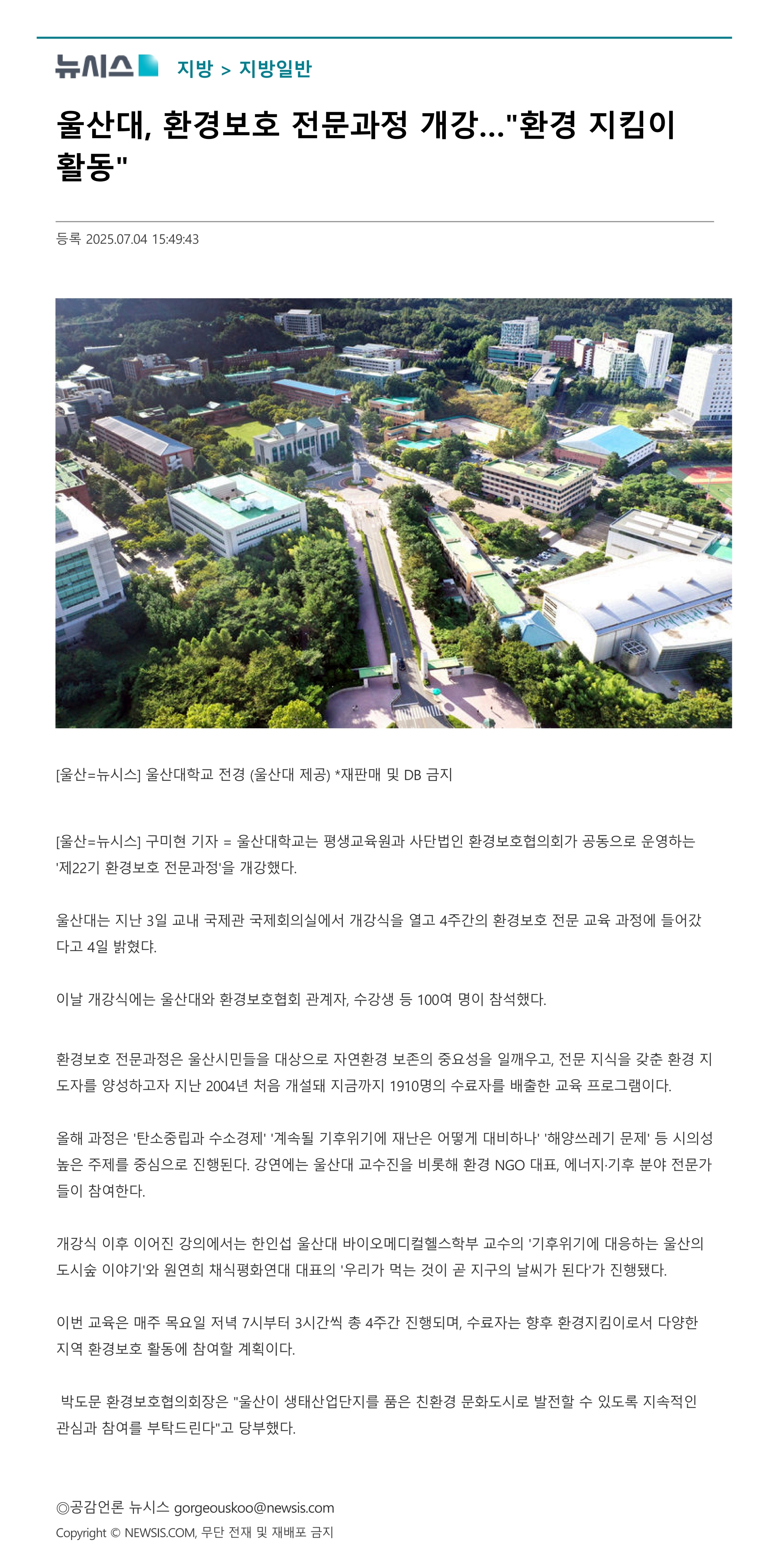 뉴시스 지방 > 지방일반

울산대, 환경보호 전문과정 개강..."환경 지킴이 활동"

등록 2025.07.04 15:49:43

[울산=뉴시스] 울산대학교 전경 (울산대 제공) *재판매 및 DB 금지

[울산=뉴시스] 구미현 기자 = 울산대학교는 평생교육원과 사단법인 환경보호협의회가 공동으로 운영하는 '제22기 환경보호 전문과정'을 개강했다.

울산대는 지난 3일 교내 국제관 국제회의실에서 개강식을 열고 4주간의 환경보호 전문 교육 과정에 들어갔다고 4일 밝혔다.

이날 개강식에는 울산대와 환경보호협회 관계자, 수강생 등 100여 명이 참석했다.

환경보호 전문과정은 울산시민들을 대상으로 자연환경 보존의 중요성을 일깨우고, 전문 지식을 갖춘 환경 지도자를 양성하고자 지난 2004년 처음 개설돼 지금까지 1910명의 수료자를 배출한 교육 프로그램이다.

올해 과정은 '탄소중립과 수소경제' '계속될 기후위기에 재난은 어떻게 대비하나' '해양쓰레기 문제' 등 시의성 높은 주제를 중심으로 진행된다. 강연에는 울산대 교수진을 비롯해 환경 NGO 대표, 에너지·기후 분야 전문가들이 참여한다.

개강식 이후 이어진 강의에서는 한인섭 울산대 바이오메디컬헬스학부 교수의 '기후위기에 대응하는 울산의 도시숲 이야기'와 원연희 채식평화연대 대표의 '우리가 먹는 것이 곧 지구의 날씨가 된다'가 진행됐다.

이번 교육은 매주 목요일 저녁 7시부터 3시간씩 총 4주간 진행되며, 수료자는 향후 환경지킴이로서 다양한 지역 환경보호 활동에 참여할 계획이다.

박도문 환경보호협의회장은 "울산이 생태산업단지를 품은 친환경 문화도시로 발전할 수 있도록 지속적인 관심과 참여를 부탁드린다"고 당부했다.

◎공감언론 뉴시스 gorgeouskoo@newsis.com
Copyright © NEWSIS.COM, 무단 전재 및 재배포 금지